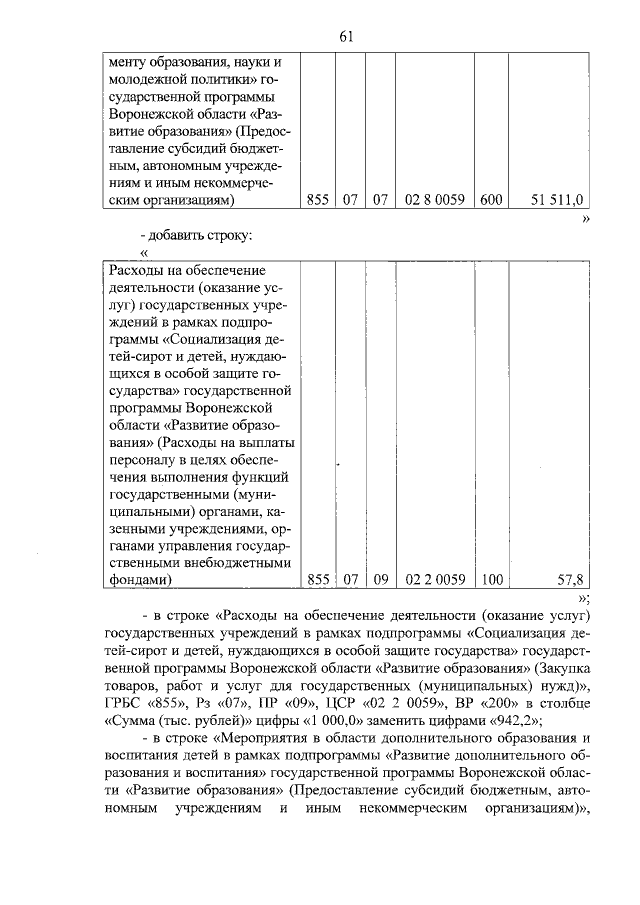 61

| менту образования, науки и молодежной политики» государственной программы Воронежской области «Развитие образования» (Предоставление субсидий бюджетным, автономным учреждениям и иным некоммерческим организациям) | 855 | 07 | 07 | 02 8 0059 | 600 | 51 511,0 |
|---|---|---|---|---|---|---|

»

- добавить строку:

«

| Расходы на обеспечение деятельности (оказание услуг) государственных учреждений в рамках подпрограммы «Социализация детей-сирот и детей, нуждающихся в особой защите государства» государственной программы Воронежской области «Развитие образования» (Расходы на выплаты персоналу в целях обеспечения выполнения функций государственными (муниципальными) органами, казенными учреждениями, органами управления государственными внебюджетными фондами) | 855 | 07 | 09 | 02 2 0059 | 100 | 57,8 |
|---|---|---|---|---|---|---|

»;

- в строке «Расходы на обеспечение деятельности (оказание услуг) государственных учреждений в рамках подпрограммы «Социализация детей-сирот и детей, нуждающихся в особой защите государства» государственной программы Воронежской области «Развитие образования» (Закупка товаров, работ и услуг для государственных (муниципальных) нужд)», ГРБС «855», Рз «07», ПР «09», ЦСР «02 2 0059», ВР «200» в столбце «Сумма (тыс. рублей)» цифры «1 000,0» заменить цифрами «942,2»;

- в строке «Мероприятия в области дополнительного образования и воспитания детей в рамках подпрограммы «Развитие дополнительного образования и воспитания» государственной программы Воронежской области «Развитие образования» (Предоставление субсидий бюджетным, автономным учреждениям и иным некоммерческим организациям)»,